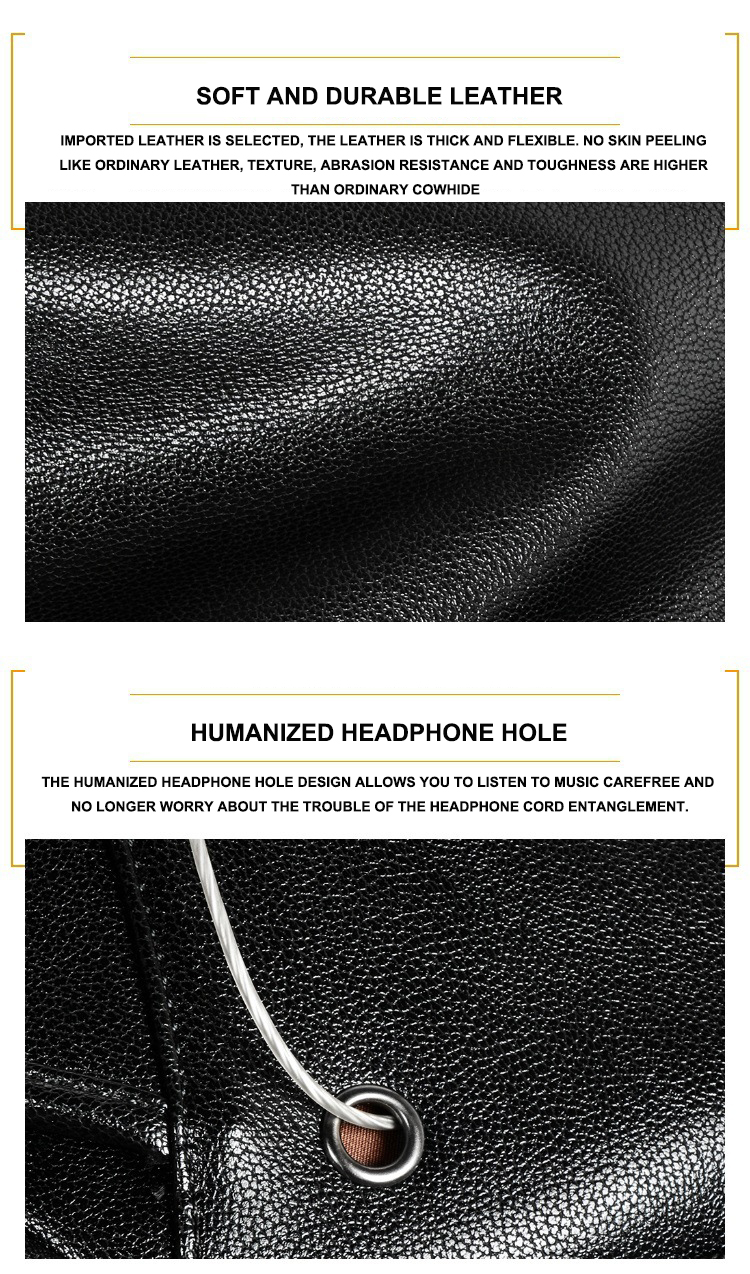 SOFT AND DURABLE LEATHER

IMPORTED LEATHER IS SELECTED, THE LEATHER IS THICK AND FLEXIBLE. NO SKIN PEELING LIKE ORDINARY LEATHER, TEXTURE, ABRASION RESISTANCE AND TOUGHNESS ARE HIGHER THAN ORDINARY COWHIDE

HUMANIZED HEADPHONE HOLE

THE HUMANIZED HEADPHONE HOLE DESIGN ALLOWS YOU TO LISTEN TO MUSIC CAREFREE AND NO LONGER WORRY ABOUT THE TROUBLE OF THE HEADPHONE CORD ENTANGLEMENT.